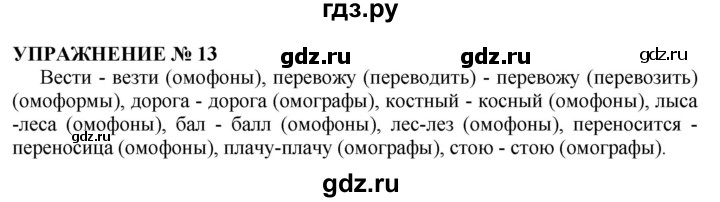 гдз.ру

УПРАЖНЕНИЕ № 13 gdz.ru gdz.ru gdz.ru

Вести - везти (омофоны), перевожу (переводить) - перевожу (перевозить) (омоформы), дорога - дорога (омографы), костный - косный (омофоны), лыса -леса (омофоны), бал - балл (омофоны), лес-лез (омофоны), переносится - переносица (омофоны), плачу-плачу (омографы), стою - стою (омографы).

gdz.ru

gdz.ru